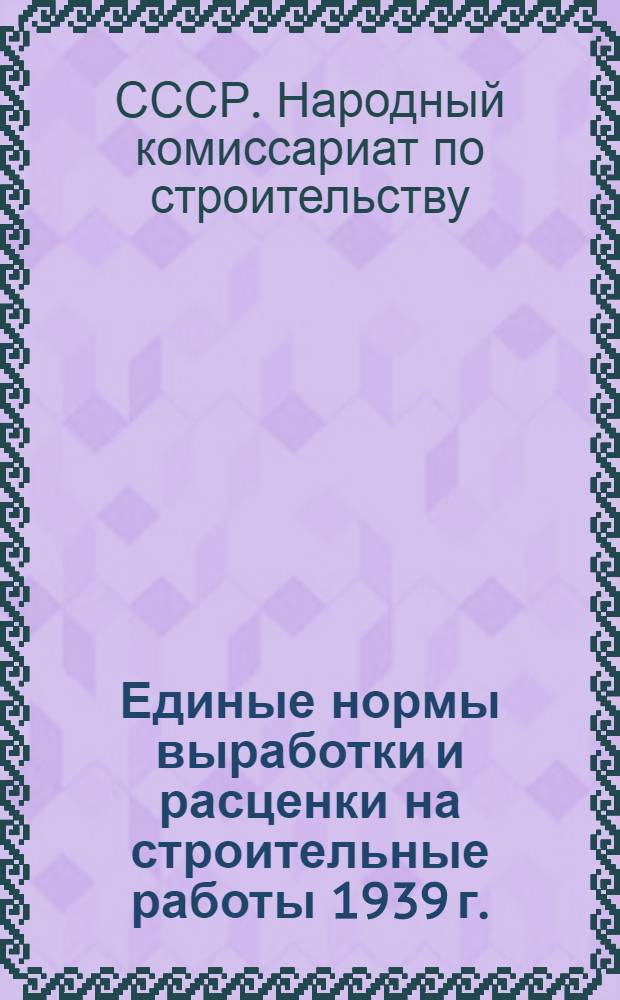 СССР. Народный комиссариат по строительству

Единые нормы выработки и расценки на строительные работы 1939 г.